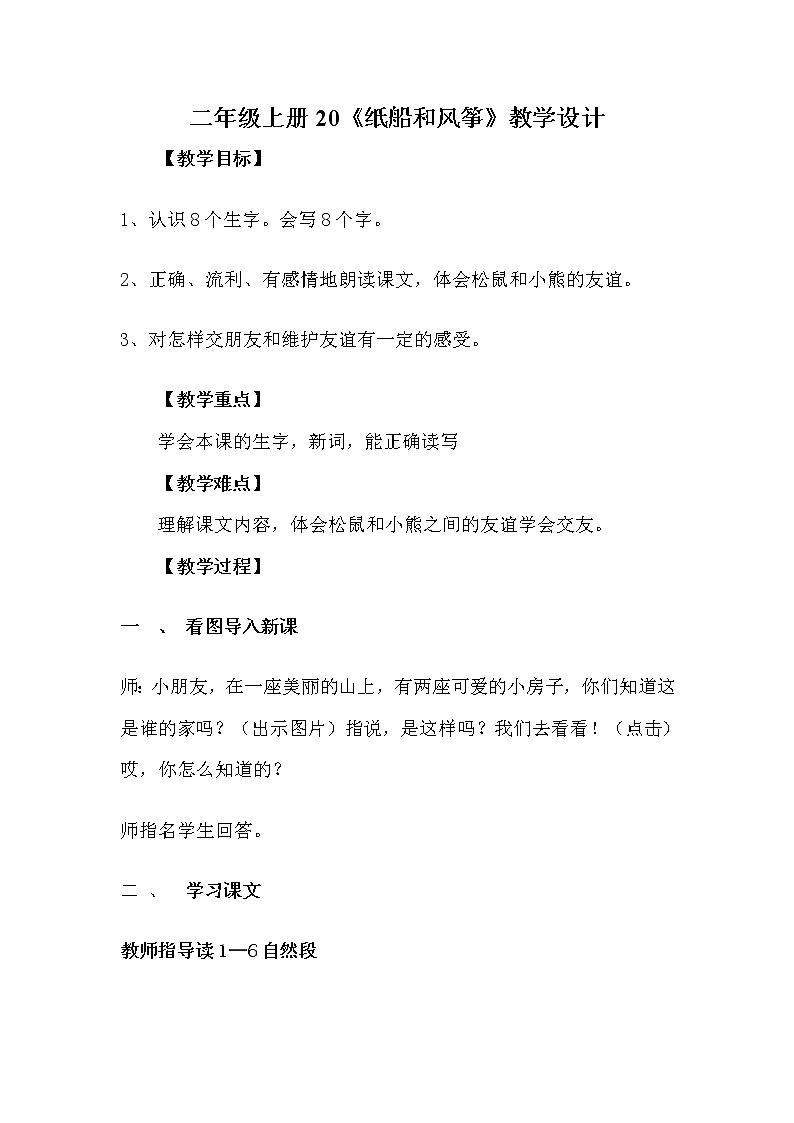 二年级上册 20《纸船和风筝》教学设计

【教学目标】

1、认识 8 个生字。会写 8 个字。

2、正确、流利、有感情地朗读课文，体会松鼠和小熊的友谊。

3、对怎样交朋友和维护友谊有一定的感受。

【教学重点】

学会本课的生字，新词，能正确读写

【教学难点】

理解课文内容，体会松鼠和小熊之间的友谊学会交友。

【教学过程】

一 、 看图导入新课

师：小朋友，在一座美丽的山上，有两座可爱的小房子，你们知道这是谁的家吗？（出示图片）指说，是这样吗？我们去看看！（点击）哎，你怎么知道的？

师指名学生回答。

二 、 学习课文

教师指导读 1—6 自然段